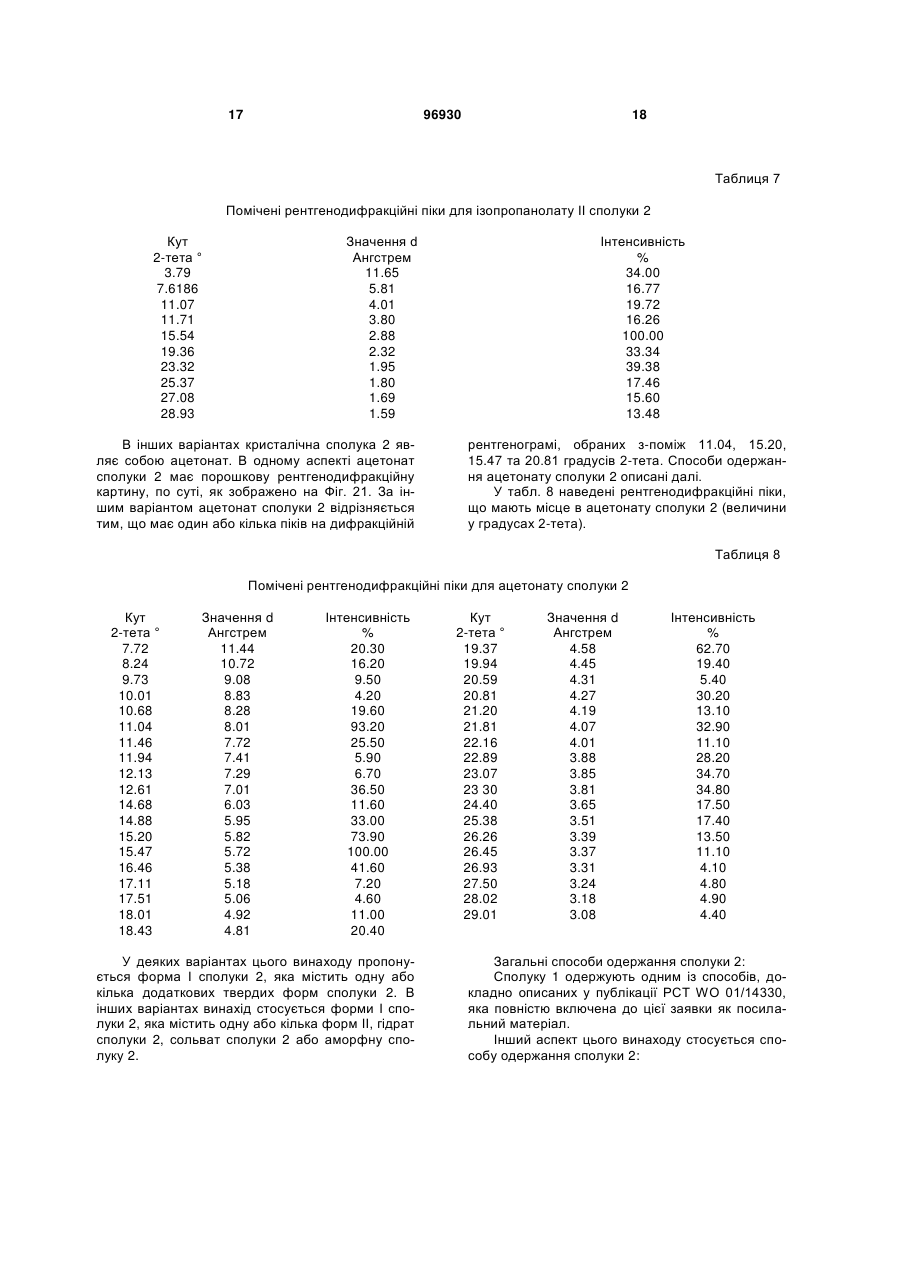 17 96930 18

Таблиця 7

Помічені рентгенодифракційні піки для ізопропанолату II сполуки 2

| Кут 2-тета ° | Значення d Ангстрем | Інтенсивність % |
|---|---|---|
| 3.79 | 11.65 | 34.00 |
| 7.6186 | 5.81 | 16.77 |
| 11.07 | 4.01 | 19.72 |
| 11.71 | 3.80 | 16.26 |
| 15.54 | 2.88 | 100.00 |
| 19.36 | 2.32 | 33.34 |
| 23.32 | 1.95 | 39.38 |
| 25.37 | 1.80 | 17.46 |
| 27.08 | 1.69 | 15.60 |
| 28.93 | 1.59 | 13.48 |

В інших варіантах кристалічна сполука 2 являє собою ацетонат. В одному аспекті ацетонат сполуки 2 має порошкову рентгенодифракційну картину, по суті, як зображено на Фіг. 21. За іншим варіантом ацетонат сполуки 2 відрізняється тим, що має один або кілька піків на дифракційній рентгенограмі, обраних з-поміж 11.04, 15.20, 15.47 та 20.81 градусів 2-тета. Способи одержання ацетонату сполуки 2 описані далі.

У табл. 8 наведені рентгенодифракційні піки, що мають місце в ацетонату сполуки 2 (величини у градусах 2-тета).

Таблиця 8

Помічені рентгенодифракційні піки для ацетонату сполуки 2

| Кут 2-тета ° | Значення d Ангстрем | Інтенсивність % | Кут 2-тета ° | Значення d Ангстрем | Інтенсивність % |
|---|---|---|---|---|---|
| 7.72 | 11.44 | 20.30 | 19.37 | 4.58 | 62.70 |
| 8.24 | 10.72 | 16.20 | 19.94 | 4.45 | 19.40 |
| 9.73 | 9.08 | 9.50 | 20.59 | 4.31 | 5.40 |
| 10.01 | 8.83 | 4.20 | 20.81 | 4.27 | 30.20 |
| 10.68 | 8.28 | 19.60 | 21.20 | 4.19 | 13.10 |
| 11.04 | 8.01 | 93.20 | 21.81 | 4.07 | 32.90 |
| 11.46 | 7.72 | 25.50 | 22.16 | 4.01 | 11.10 |
| 11.94 | 7.41 | 5.90 | 22.89 | 3.88 | 28.20 |
| 12.13 | 7.29 | 6.70 | 23.07 | 3.85 | 34.70 |
| 12.61 | 7.01 | 36.50 | 23 30 | 3.81 | 34.80 |
| 14.68 | 6.03 | 11.60 | 24.40 | 3.65 | 17.50 |
| 14.88 | 5.95 | 33.00 | 25.38 | 3.51 | 17.40 |
| 15.20 | 5.82 | 73.90 | 26.26 | 3.39 | 13.50 |
| 15.47 | 5.72 | 100.00 | 26.45 | 3.37 | 11.10 |
| 16.46 | 5.38 | 41.60 | 26.93 | 3.31 | 4.10 |
| 17.11 | 5.18 | 7.20 | 27.50 | 3.24 | 4.80 |
| 17.51 | 5.06 | 4.60 | 28.02 | 3.18 | 4.90 |
| 18.01 | 4.92 | 11.00 | 29.01 | 3.08 | 4.40 |
| 18.43 | 4.81 | 20.40 | | | |

У деяких варіантах цього винаходу пропонується форма I сполуки 2, яка містить одну або кілька додаткових твердих форм сполуки 2. В інших варіантах винахід стосується форми I сполуки 2, яка містить одну або кілька форм II, гідрат сполуки 2, сольват сполуки 2 або аморфну сполуку 2.

Загальні способи одержання сполуки 2:

Сполуку 1 одержують одним із способів, докладно описаних у публікації PCT WO 01/14330, яка повністю включена до цієї заявки як посилальний матеріал.

Інший аспект цього винаходу стосується способу одержання сполуки 2: